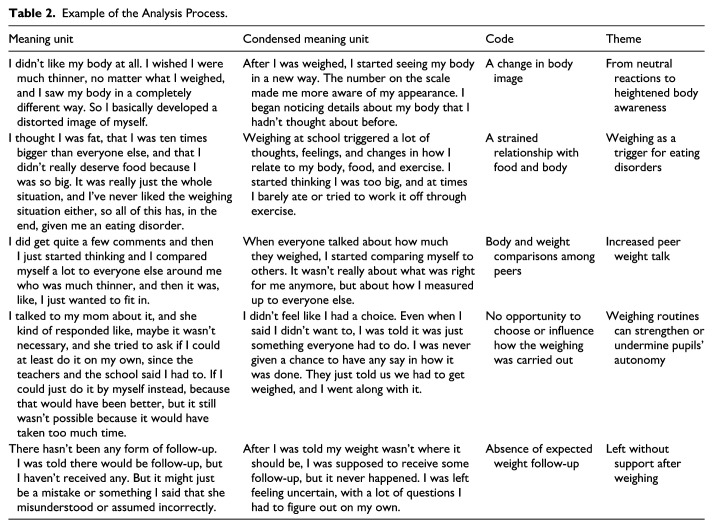 Table 2. Example of the Analysis Process.

| Meaning unit | Condensed meaning unit | Code | Theme |
|---|---|---|---|
| I didn't like my body at all. I wished I were much thinner, no matter what I weighed, and I saw my body in a completely different way. So I basically developed a distorted image of myself. | After I was weighed, I started seeing my body in a new way. The number on the scale made me more aware of my appearance. I began noticing details about my body that I hadn't thought about before. | A change in body image | From neutral reactions to heightened body awareness |
| I thought I was fat, that I was ten times bigger than everyone else, and that I didn't really deserve food because I was so big. It was really just the whole situation, and I've never liked the weighing situation either, so all of this has, in the end, given me an eating disorder. | Weighing at school triggered a lot of thoughts, feelings, and changes in how I relate to my body, food, and exercise. I started thinking I was too big, and at times I barely ate or tried to work it off through exercise. | A strained relationship with food and body | Weighing as a trigger for eating disorders |
| I did get quite a few comments and then I just started thinking and I compared myself a lot to everyone else around me who was much thinner, and then it was, like, I just wanted to fit in. | When everyone talked about how much they weighed, I started comparing myself to others. It wasn't really about what was right for me anymore, but about how I measured up to everyone else. | Body and weight comparisons among peers | Increased peer weight talk |
| I talked to my mom about it, and she kind of responded like, maybe it wasn't necessary, and she tried to ask if I could at least do it on my own, since the teachers and the school said I had to. If I could just do it by myself instead, because that would have been better, but it still wasn't possible because it would have taken too much time. | I didn't feel like I had a choice. Even when I said I didn't want to, I was told it was just something everyone had to do. I was never given a chance to have any say in how it was done. They just told us we had to get weighed, and I went along with it. | No opportunity to choose or influence how the weighing was carried out | Weighing routines can strengthen or undermine pupils' autonomy |
| There hasn't been any form of follow-up. I was told there would be follow-up, but I haven't received any. But it might just be a mistake or something I said that she misunderstood or assumed incorrectly. | After I was told my weight wasn't where it should be, I was supposed to receive some follow-up, but it never happened. I was left feeling uncertain, with a lot of questions I had to figure out on my own. | Absence of expected weight follow-up | Left without support after weighing |